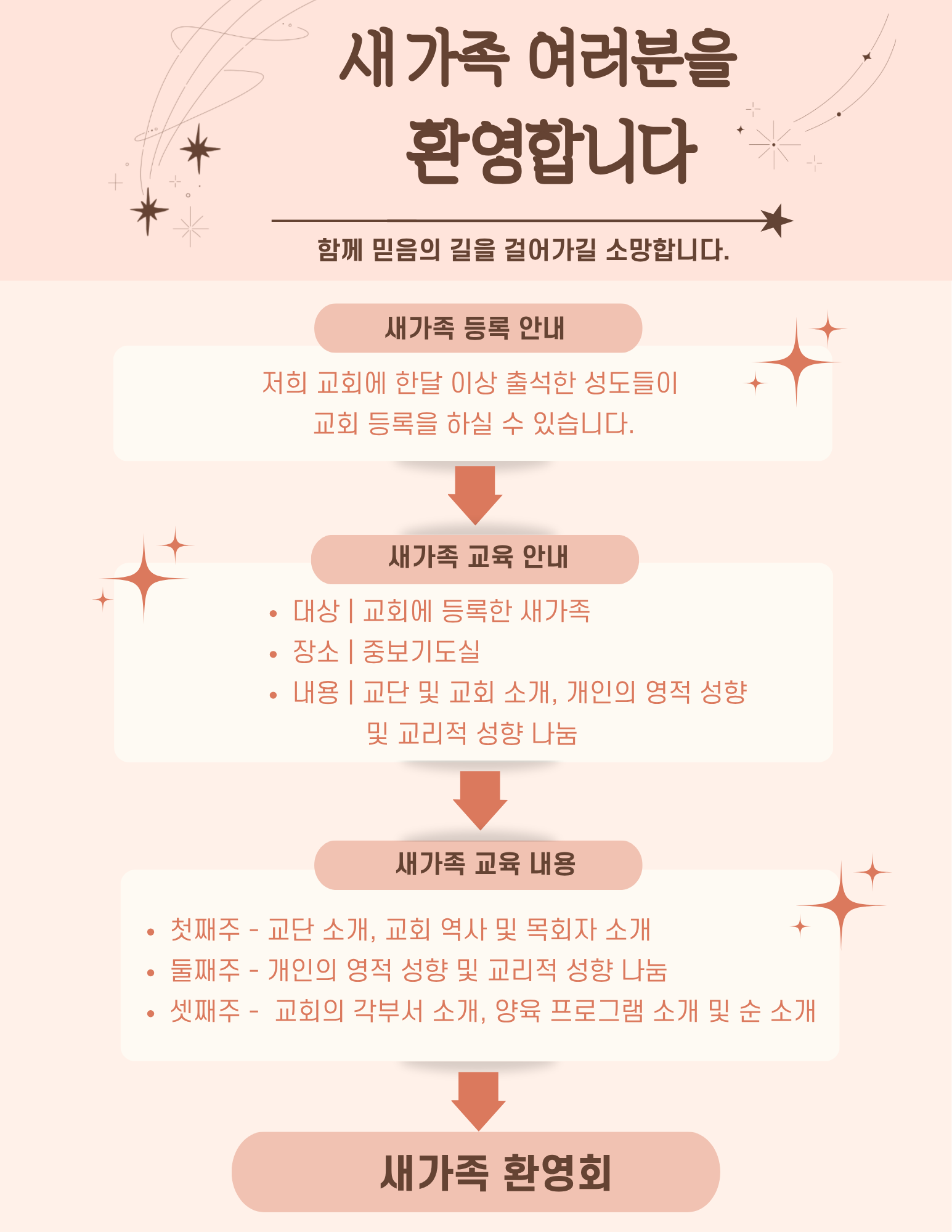 새가족 여러분을 환영합니다

함께 믿음의 길을 걸어가길 소망합니다.

새가족 등록 안내

저희 교회에 한달 이상 출석한 성도들이 교회 등록을 하실 수 있습니다.

새가족 교육 안내

• 대상 | 교회에 등록한 새가족
• 장소 | 중보기도실
• 내용 | 교단 및 교회 소개, 개인의 영적 성향 및 교리적 성향 나눔

새가족 교육 내용

• 첫째주 - 교단 소개, 교회 역사 및 목회자 소개
• 둘째주 - 개인의 영적 성향 및 교리적 성향 나눔
• 셋째주 - 교회의 각부서 소개, 양육 프로그램 소개 및 순 소개

새가족 환영회